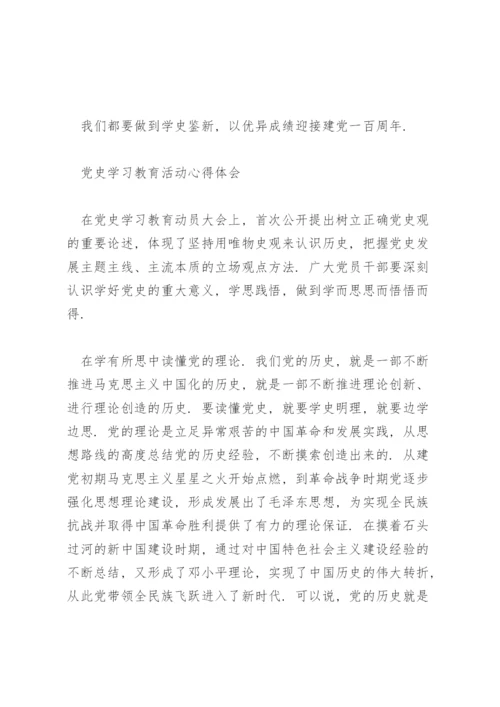 我们都要做到学史鉴新，以优异成绩迎接建党一百周年.

党史学习教育活动心得体会

在党史学习教育动员大会上，首次公开提出树立正确党史观的重要论述，体现了坚持用唯物史观来认识历史，把握党史发展主题主线、主流本质的立场观点方法. 广大党员干部要深刻认识学好党史的重大意义，学思践悟，做到学而思思而悟悟而得.

在学有所思中读懂党的理论. 我们党的历史，就是一部不断推进马克思主义中国化的历史，就是一部不断推进理论创新、进行理论创造的历史. 要读懂党史，就要学史明理，就要边学边思. 党的理论是立足异常艰苦的中国革命和发展实践，从思想路线的高度总结党的历史经验，不断摸索创造出来的. 从建党初期马克思主义星星之火开始点燃，到革命战争时期党逐步强化思想理论建设，形成发展出了毛泽东思想，为实现全民族抗战并取得中国革命胜利提供了有力的理论保证. 在摸着石头过河的新中国建设时期，通过对中国特色社会主义建设经验的不断总结，又形成了邓小平理论，实现了中国历史的伟大转折，从此党带领全民族飞跃进入了新时代. 可以说，党的历史就是